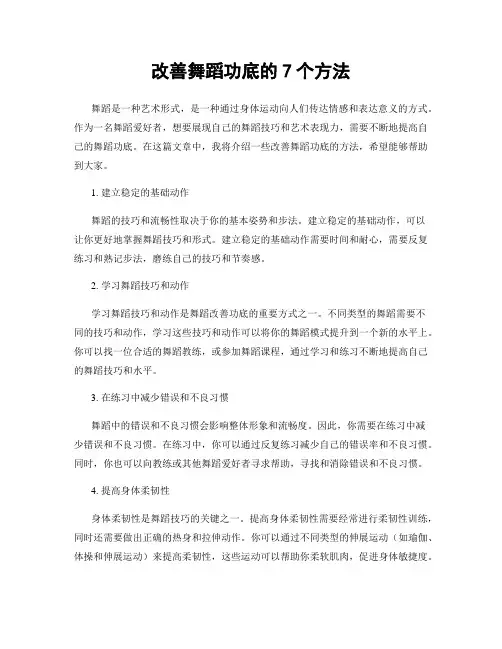 改善舞蹈功底的 7 个方法

舞蹈是一种艺术形式，是一种通过身体运动向人们传达情感和表达意义的方式。作为一名舞蹈爱好者，想要展现自己的舞蹈技巧和艺术表现力，需要不断地提高自己的舞蹈功底。在这篇文章中，我将介绍一些改善舞蹈功底的方法，希望能够帮助到大家。

1. 建立稳定的基础动作

舞蹈的技巧和流畅性取决于你的基本姿势和步法。建立稳定的基础动作，可以让你更好地掌握舞蹈技巧和形式。建立稳定的基础动作需要时间和耐心，需要反复练习和熟记步法，磨练自己的技巧和节奏感。

2. 学习舞蹈技巧和动作

学习舞蹈技巧和动作是舞蹈改善功底的重要方式之一。不同类型的舞蹈需要不同的技巧和动作，学习这些技巧和动作可以将你的舞蹈模式提升到一个新的水平上。你可以找一位合适的舞蹈教练，或参加舞蹈课程，通过学习和练习不断地提高自己的舞蹈技巧和水平。

3. 在练习中减少错误和不良习惯

舞蹈中的错误和不良习惯会影响整体形象和流畅度。因此，你需要在练习中减少错误和不良习惯。在练习中，你可以通过反复练习减少自己的错误率和不良习惯。同时，你也可以向教练或其他舞蹈爱好者寻求帮助，寻找和消除错误和不良习惯。

4. 提高身体柔韧性

身体柔韧性是舞蹈技巧的关键之一。提高身体柔韧性需要经常进行柔韧性训练，同时还需要做出正确的热身和拉伸动作。你可以通过不同类型的伸展运动（如瑜伽、体操和伸展运动）来提高柔韧性，这些运动可以帮助你柔软肌肉，促进身体敏捷度。